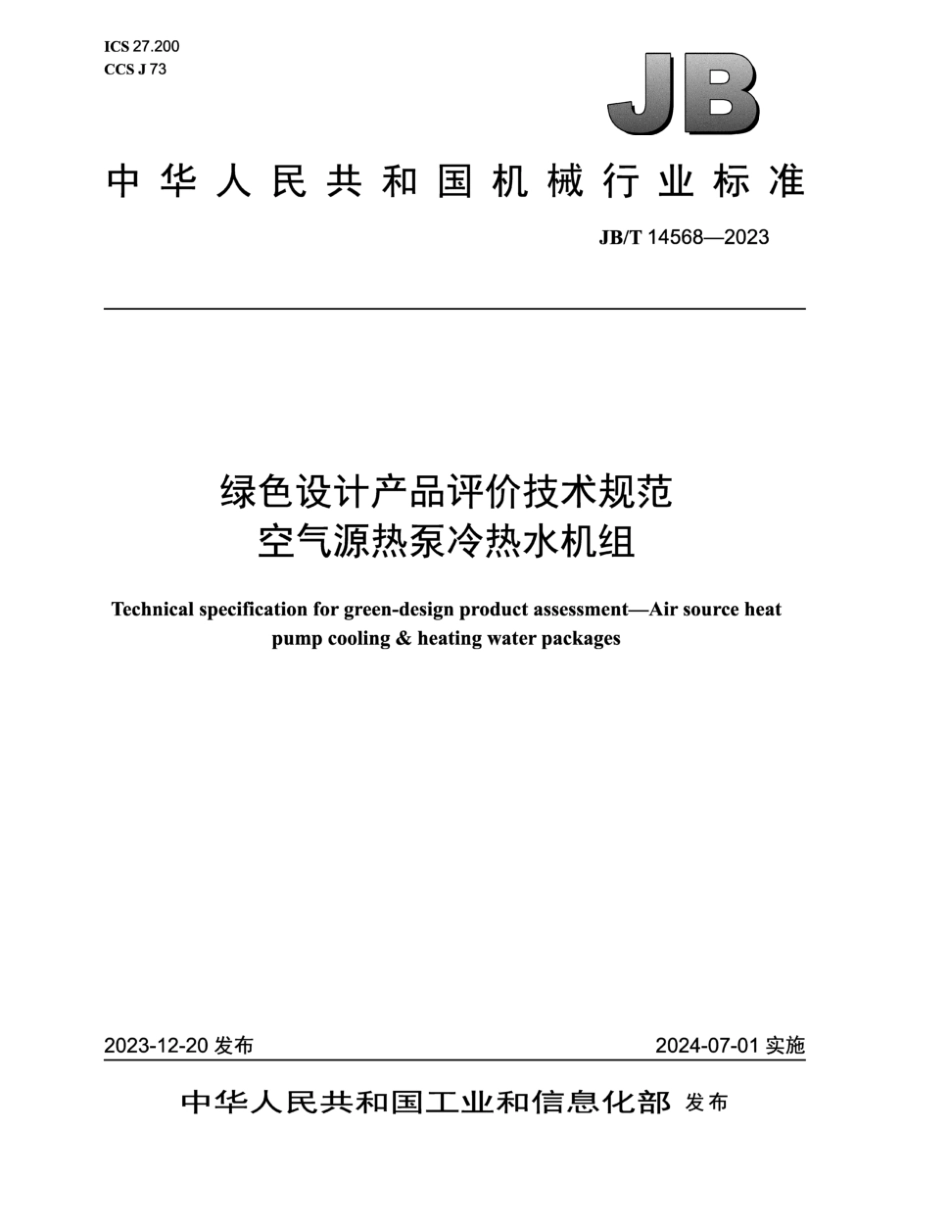 ICS 27.200
CCS J 73

JB

中华人民共和国机械行业标准

JB/T 14568—2023

绿色设计产品评价技术规范
空气源热泵冷热水机组

Technical specification for green-design product assessment—Air source heat pump cooling & heating water packages

2023-12-20 发布

2024-07-01 实施

中华人民共和国工业和信息化部 发布